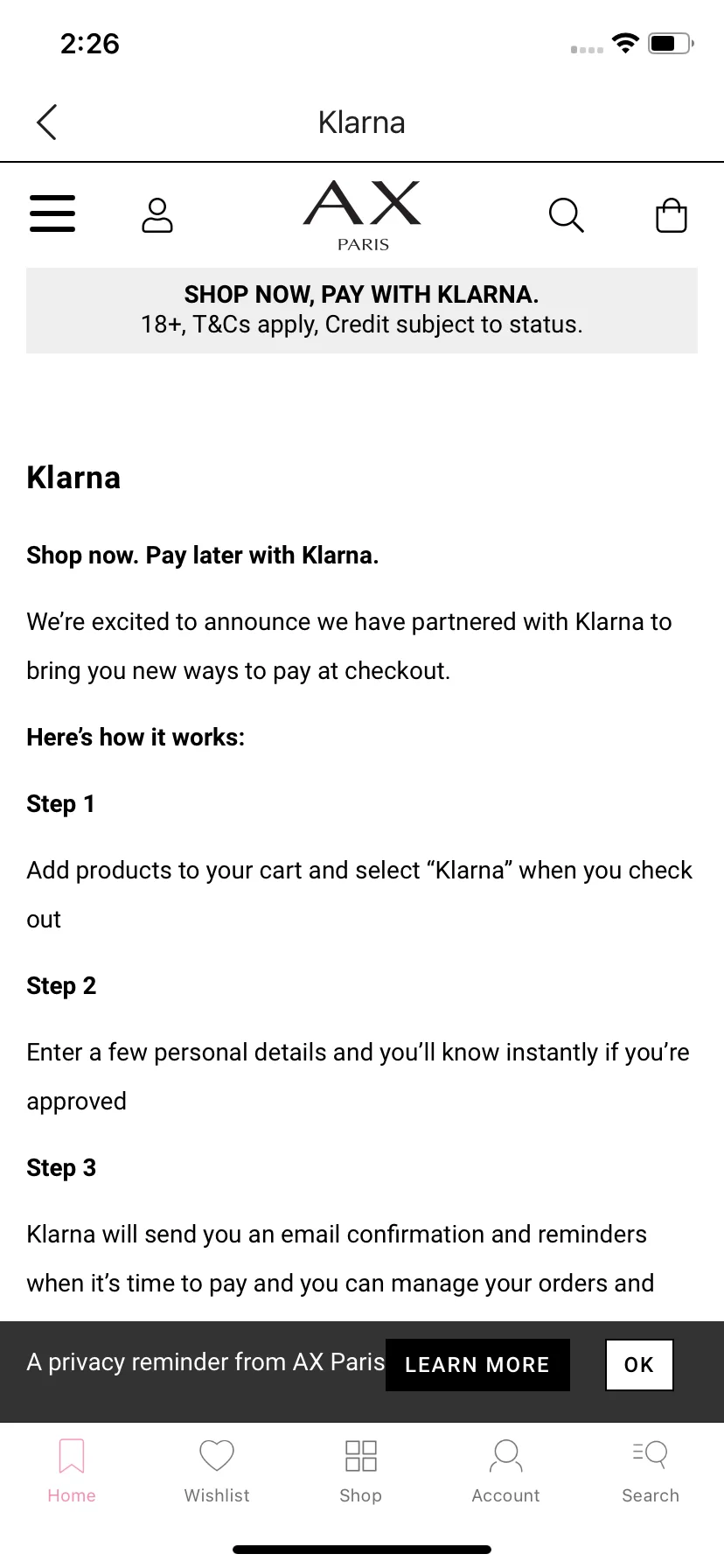 2:26

Klarna

AX
PARIS

SHOP NOW, PAY WITH KLARNA.
18+, T&Cs apply, Credit subject to status.

Klarna

Shop now. Pay later with Klarna.

We're excited to announce we have partnered with Klarna to bring you new ways to pay at checkout.

Here's how it works:

Step 1

Add products to your cart and select "Klarna" when you check out

Step 2

Enter a few personal details and you'll know instantly if you're approved

Step 3

Klarna will send you an email confirmation and reminders when it's time to pay and you can manage your orders and

A privacy reminder from AX Paris LEARN MORE OK

Home Wishlist Shop Account Search